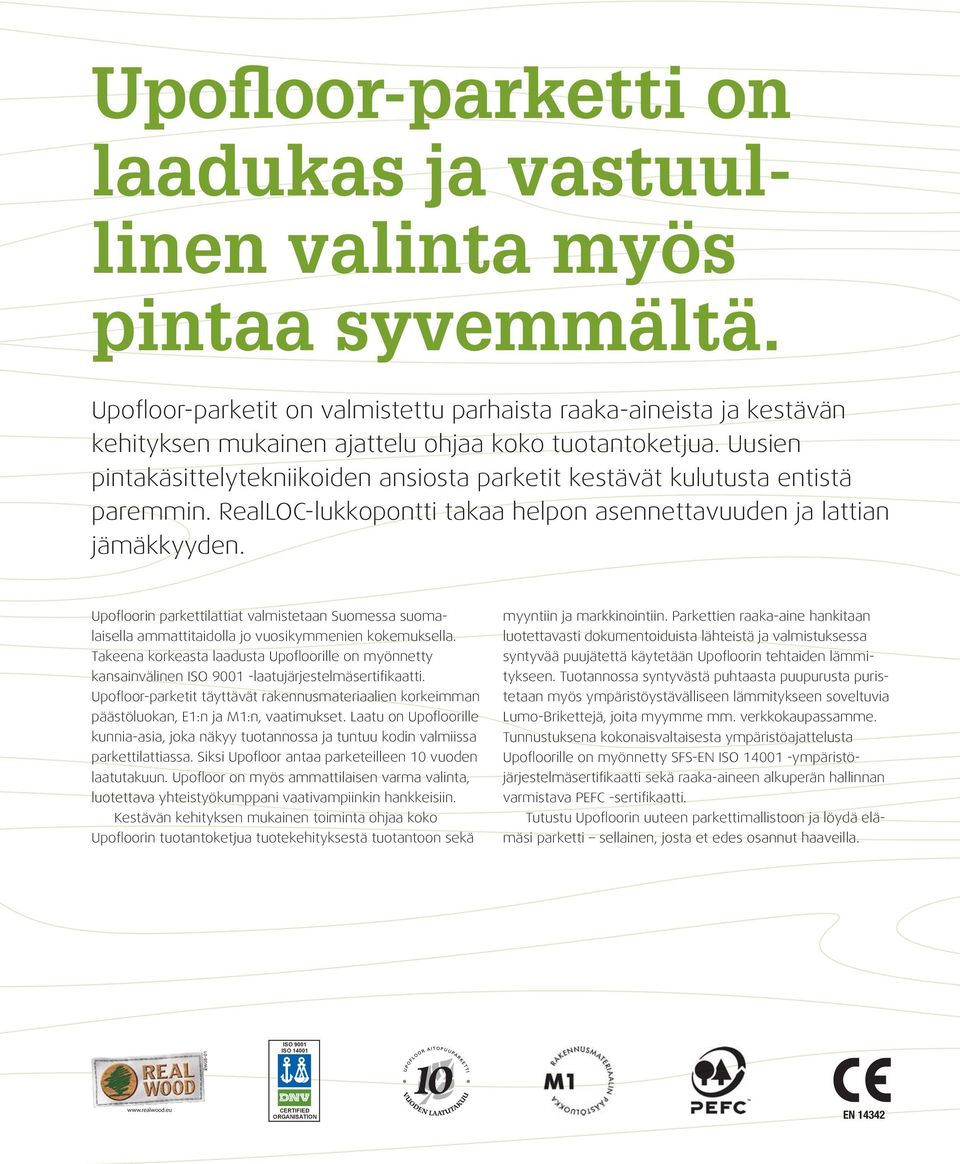 Upofloor-parketti on laadukas ja vastuullinen valinta myös pintaa syvemmältä.

Upofloor-parketit on valmistettu parhaista raaka-aineista ja kestävän kehityksen mukainen ajattelu ohjaa koko tuotantoketjua. Uusien pintakäsittelytekniikoiden ansiosta parketit kestävät kulutusta entistä paremmin. RealLOC-lukkopontti takaa helpon asennettavuuden ja lattian jämäkkyyden.

Upofloorin parkettilattiat valmistetaan Suomessa suomalaisella ammattitaidolla jo vuosikymmenien kokemuksella. Takeena korkeasta laadusta Upofloorille on myönnetty kansainvälinen ISO 9001 -laatujärjestelmäsertifikaatti. Upofloor-parketit täyttävät rakennusmateriaalien korkeimman päästöluokan, E1:n ja M1:n, vaatimukset. Laatu on Upofloorille kunnia-asia, joka näkyy tuotannossa ja tuntuu kodin valmiissa parkettilattiassa. Siksi Upofloor antaa parketeilleen 10 vuoden laatutakuun. Upofloor on myös ammattilaisen varma valinta, luotettava yhteistyökumppani vaativampiinkin hankkeisiin.

Kestävän kehityksen mukainen toiminta ohjaa koko Upofloorin tuotantoketjua tuotekehityksestä tuotantoon sekä myyntiin ja markkinointiin. Parkettien raaka-aine hankitaan luotettavasti dokumentoiduista lähteistä ja valmistuksessa syntyvää puujätettä käytetään Upofloorin tehtaiden lämmitykseen. Tuotannossa syntyvästä puhtaasta puupurusta puristetaan myös ympäristöystävälliseen lämmitykseen soveltuvia Lumo-Brikettejä, joita myymme mm. verkkokaupassamme. Tunnustuksena kokonaisvaltaisesta ympäristöajattelusta Upofloorille on myönnetty SFS-EN ISO 14001 -ympäristöjärjestelmäsertifikaatti sekä raaka-aineen alkuperän hallinnan varmistava PEFC -sertifikaatti.

Tutustu Upofloorin uuteen parkettimallistoon ja löydä elämäsi parketti – sellainen, josta et edes osannut haaveilla.

REAL WOOD www.realwood.eu

ISO 9001 ISO 14001 DNV CERTIFIED ORGANISATION

UPOFLOOR AITOPUUPARKETTI 10 VUODEN LAATUTAKUU

RAKENNUSMATERIAALIN PÄÄSTÖLUOKKA M1

PEFC

CE EN 14342